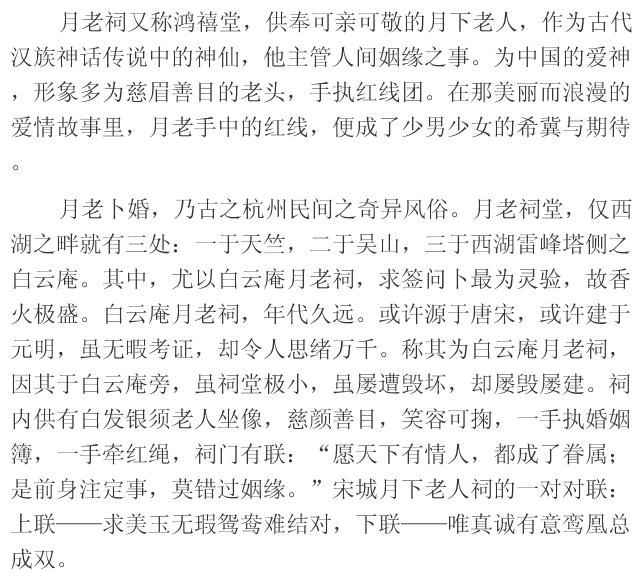 月老祠又称鸿禧堂，供奉可亲可敬的月下老人，作为古代汉族神话传说中的神仙，他主管人间姻缘之事。为中国的爱神，形象多为慈眉善目的老头，手执红线团。在那美丽而浪漫的爱情故事里，月老手中的红线，便成了少男少女的希冀与期待。

月老卜婚，乃古之杭州民间之奇异风俗。月老祠堂，仅西湖之畔就有三处：一于天竺，二于吴山，三于西湖雷峰塔侧之白云庵。其中，尤以白云庵月老祠，求签问卜最为灵验，故香火极盛。白云庵月老祠，年代久远。或许源于唐宋，或许建于元明，虽无暇考证，却令人思绪万千。称其为白云庵月老祠，因其于白云庵旁，虽祠堂极小，虽屡遭毁坏，却屡毁屡建。祠内供有白发银须老人坐像，慈颜善目，笑容可掬，一手执婚姻簿，一手牵红绳，祠门有联：“愿天下有情人，都成了眷属；是前身注定事，莫错过姻缘。”宋城月下老人祠的一对对联：上联——求美玉无瑕鸳鸯难结对，下联——唯真诚有意鸾凰总成双。